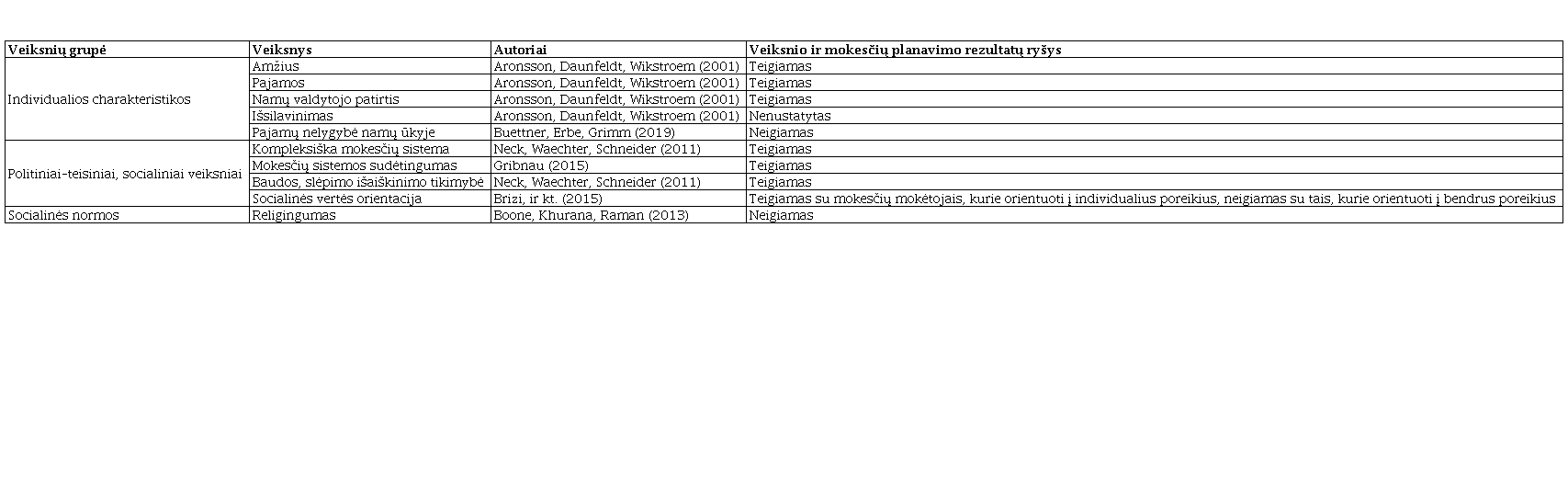 | Veiksnių grupė | Veiksnys | Autoriai | Veiksnio ir mokesčių planavimo rezultatų ryšys |
|---|---|---|---|
| Individualios charakteristikos | Amžius | Aronsson, Daunfeldt, Wikstroem (2001) | Teigiamas |
| | Pajamos | Aronsson, Daunfeldt, Wikstroem (2001) | Teigiamas |
| | Namų valdytojo patirtis | Aronsson, Daunfeldt, Wikstroem (2001) | Teigiamas |
| | Išsilavinimas | Aronsson, Daunfeldt, Wikstroem (2001) | Nenustatytas |
| | Pajamų nelygybė namų ūkyje | Buettner, Erbe, Grimm (2019) | Neigiamas |
| Politiniai-teisiniai, socialiniai veiksniai | Kompleksiška mokesčių sistema | Neck, Waechter, Schneider (2011) | Teigiamas |
| | Mokesčių sistemos sudėtingumas | Gribnau (2015) | Teigiamas |
| | Baudos, slėpimo išaiškinimo tikimybė | Neck, Waechter, Schneider (2011) | Teigiamas |
| | Socialinės vertės orientacija | Brizi, ir kt. (2015) | Teigiamas su mokesčių mokėtojais, kurie orientuoti į individualius poreikius, neigiamas su tais, kurie orientuoti į bendrus poreikius |
| Socialinės normos | Religingumas | Boone, Khurana, Raman (2013) | Neigiamas |